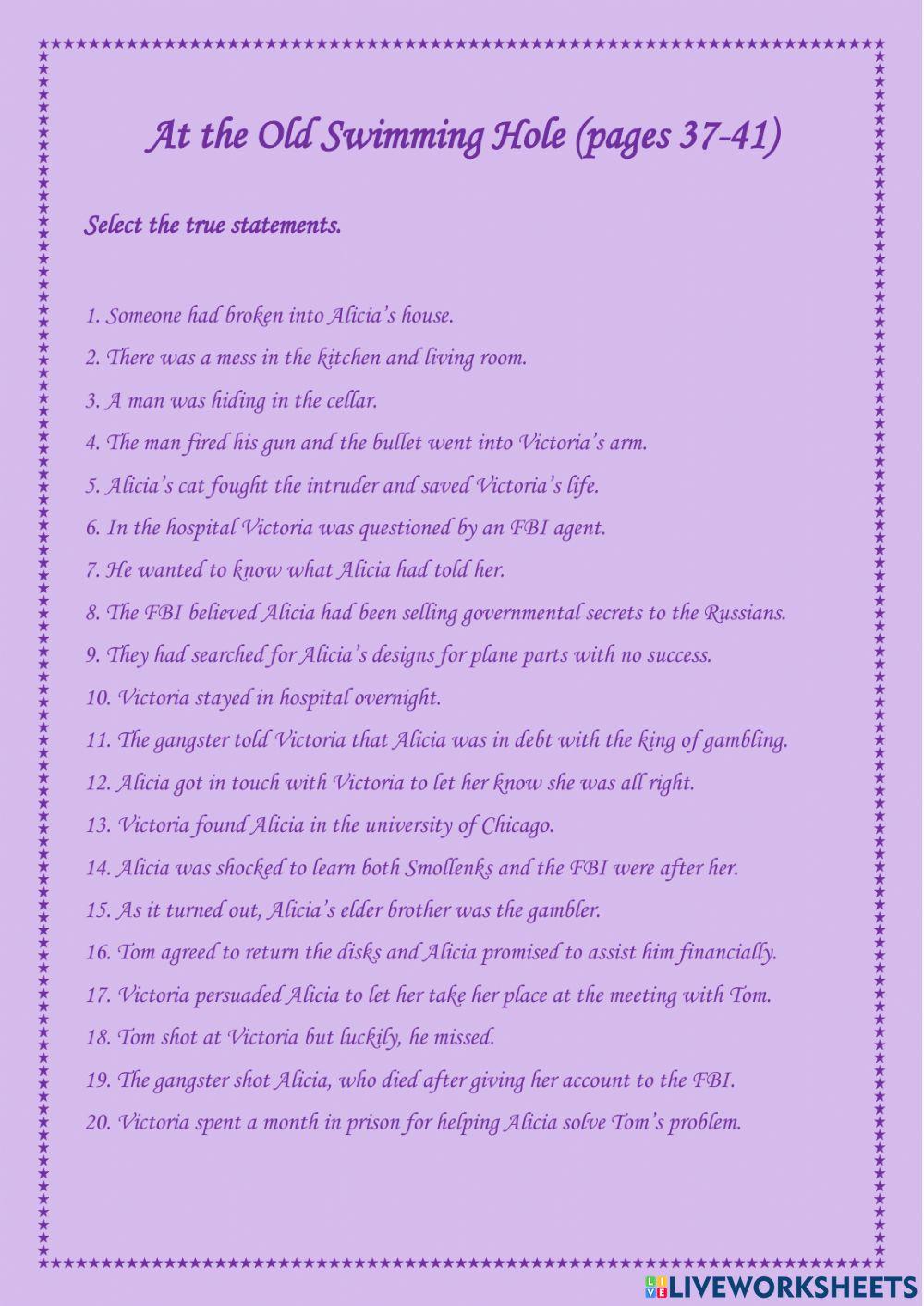 At the Old Swimming Hole (pages 37-41)

Select the true statements.

1. Someone had broken into Alicia's house.
2. There was a mess in the kitchen and living room.
3. A man was hiding in the cellar.
4. The man fired his gun and the bullet went into Victoria's arm.
5. Alicia's cat fought the intruder and saved Victoria's life.
6. In the hospital Victoria was questioned by an FBI agent.
7. He wanted to know what Alicia had told her.
8. The FBI believed Alicia had been selling governmental secrets to the Russians.
9. They had searched for Alicia's designs for plane parts with no success.
10. Victoria stayed in hospital overnight.
11. The gangster told Victoria that Alicia was in debt with the king of gambling.
12. Alicia got in touch with Victoria to let her know she was all right.
13. Victoria found Alicia in the university of Chicago.
14. Alicia was shocked to learn both Smollenks and the FBI were after her.
15. As it turned out, Alicia's elder brother was the gambler.
16. Tom agreed to return the disks and Alicia promised to assist him financially.
17. Victoria persuaded Alicia to let her take her place at the meeting with Tom.
18. Tom shot at Victoria but luckily, he missed.
19. The gangster shot Alicia, who died after giving her account to the FBI.
20. Victoria spent a month in prison for helping Alicia solve Tom's problem.

LIVEWORKSHEETS